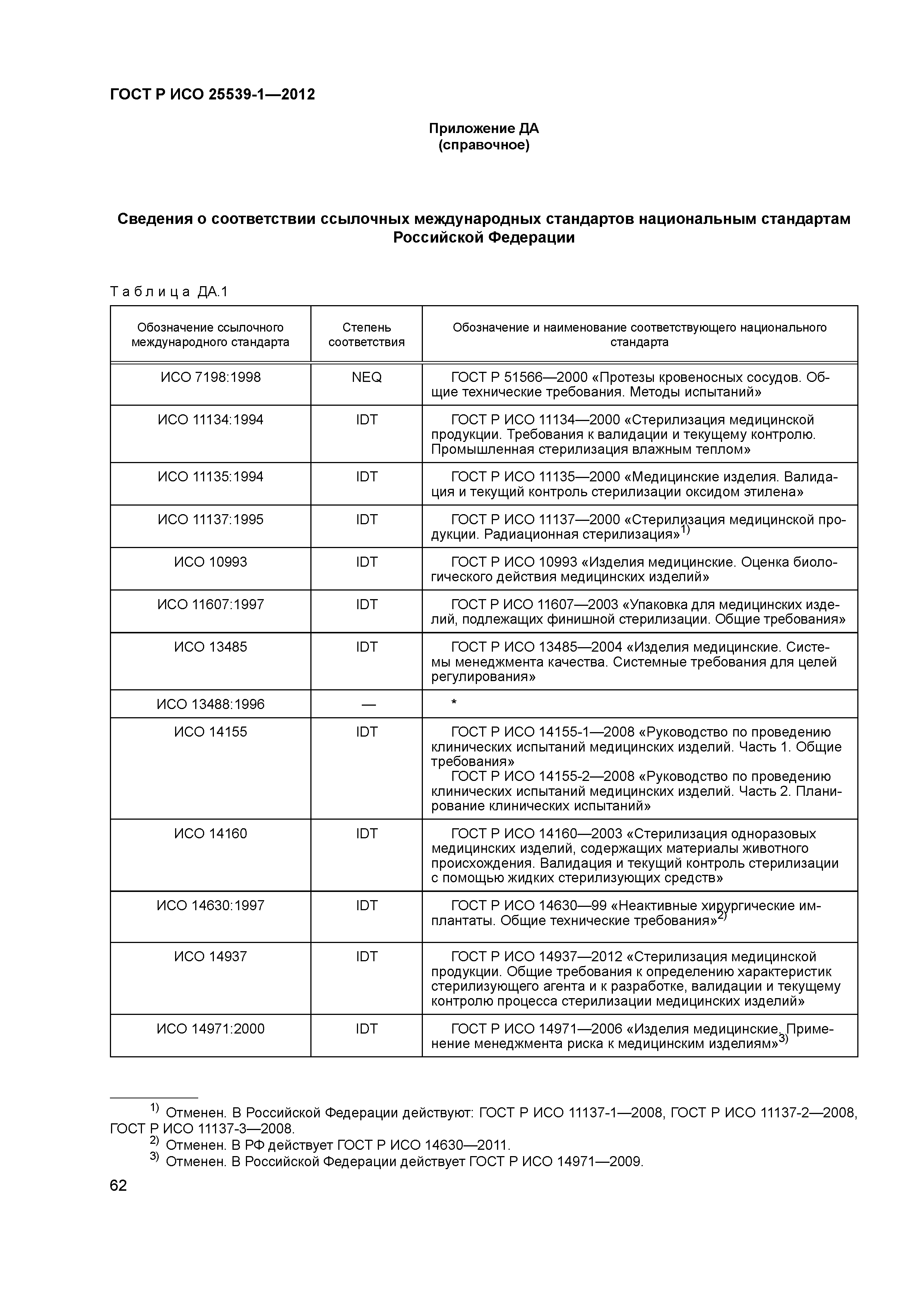 ГОСТ Р ИСО 25539-1—2012

Приложение ДА
(справочное)

Сведения о соответствии ссылочных международных стандартов национальным стандартам Российской Федерации

Таблица ДА.1

| Обозначение ссылочного международного стандарта | Степень соответствия | Обозначение и наименование соответствующего национального стандарта |
|---|---|---|
| ИСО 7198:1998 | NEQ | ГОСТ Р 51566—2000 «Протезы кровеносных сосудов. Общие технические требования. Методы испытаний» |
| ИСО 11134:1994 | IDT | ГОСТ Р ИСО 11134—2000 «Стерилизация медицинской продукции. Требования к валидации и текущему контролю. Промышленная стерилизация влажным теплом» |
| ИСО 11135:1994 | IDT | ГОСТ Р ИСО 11135—2000 «Медицинские изделия. Валидация и текущий контроль стерилизации оксидом этилена» |
| ИСО 11137:1995 | IDT | ГОСТ Р ИСО 11137—2000 «Стерилизация медицинской продукции. Радиационная стерилизация»$^{1)}$ |
| ИСО 10993 | IDT | ГОСТ Р ИСО 10993 «Изделия медицинские. Оценка биологического действия медицинских изделий» |
| ИСО 11607:1997 | IDT | ГОСТ Р ИСО 11607—2003 «Упаковка для медицинских изделий, подлежащих финишной стерилизации. Общие требования» |
| ИСО 13485 | IDT | ГОСТ Р ИСО 13485—2004 «Изделия медицинские. Системы менеджмента качества. Системные требования для целей регулирования» |
| ИСО 13488:1996 | — | * |
| ИСО 14155 | IDT | ГОСТ Р ИСО 14155-1—2008 «Руководство по проведению клинических испытаний медицинских изделий. Часть 1. Общие требования» ГОСТ Р ИСО 14155-2—2008 «Руководство по проведению клинических испытаний медицинских изделий. Часть 2. Планирование клинических испытаний» |
| ИСО 14160 | IDT | ГОСТ Р ИСО 14160—2003 «Стерилизация одноразовых медицинских изделий, содержащих материалы животного происхождения. Валидация и текущий контроль стерилизации с помощью жидких стерилизующих средств» |
| ИСО 14630:1997 | IDT | ГОСТ Р ИСО 14630—99 «Неактивные хирургические имплантаты. Общие технические требования»$^{2)}$ |
| ИСО 14937 | IDT | ГОСТ Р ИСО 14937—2012 «Стерилизация медицинской продукции. Общие требования к определению характеристик стерилизующего агента и к разработке, валидации и текущему контролю процесса стерилизации медицинских изделий» |
| ИСО 14971:2000 | IDT | ГОСТ Р ИСО 14971—2006 «Изделия медицинские. Применение менеджмента риска к медицинским изделиям»$^{3)}$ |

$^{1)}$ Отменен. В Российской Федерации действуют: ГОСТ Р ИСО 11137-1—2008, ГОСТ Р ИСО 11137-2—2008, ГОСТ Р ИСО 11137-3—2008.
$^{2)}$ Отменен. В РФ действует ГОСТ Р ИСО 14630—2011.
$^{3)}$ Отменен. В Российской Федерации действует ГОСТ Р ИСО 14971—2009.

62